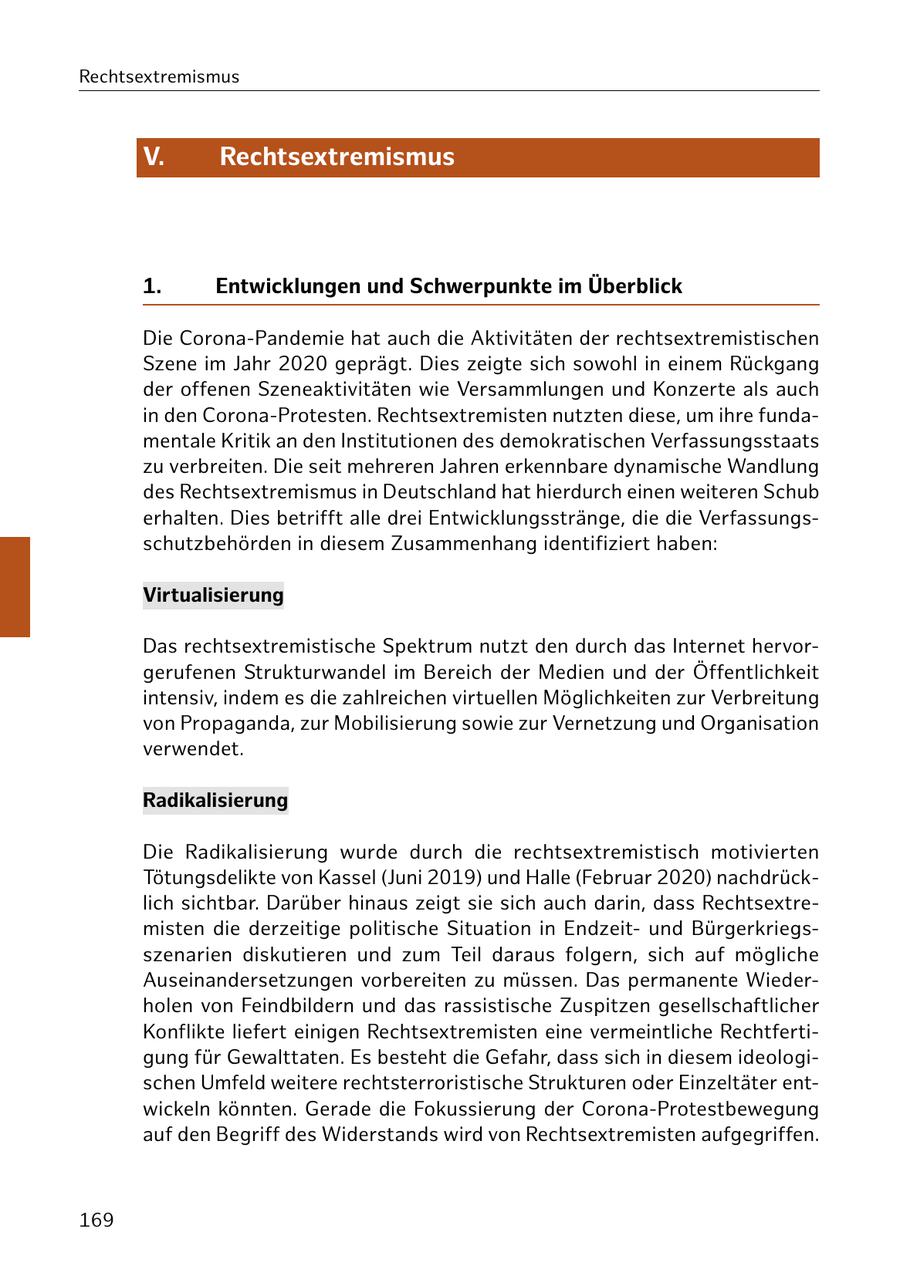 Rechtsextremismus

V. Rechtsextremismus

1. Entwicklungen und Schwerpunkte im Überblick

Die Corona-Pandemie hat auch die Aktivitäten der rechtsextremistischen Szene im Jahr 2020 geprägt. Dies zeigte sich sowohl in einem Rückgang der offenen Szeneaktivitäten wie Versammlungen und Konzerte als auch in den Corona-Protesten. Rechtsextremisten nutzten diese, um ihre fundamentale Kritik an den Institutionen des demokratischen Verfassungsstaats zu verbreiten. Die seit mehreren Jahren erkennbare dynamische Wandlung des Rechtsextremismus in Deutschland hat hierdurch einen weiteren Schub erhalten. Dies betrifft alle drei Entwicklungsstränge, die die Verfassungsschutzbehörden in diesem Zusammenhang identifiziert haben:

Virtualisierung

Das rechtsextremistische Spektrum nutzt den durch das Internet hervorgerufenen Strukturwandel im Bereich der Medien und der Öffentlichkeit intensiv, indem es die zahlreichen virtuellen Möglichkeiten zur Verbreitung von Propaganda, zur Mobilisierung sowie zur Vernetzung und Organisation verwendet.

Radikalisierung

Die Radikalisierung wurde durch die rechtsextremistisch motivierten Tötungsdelikte von Kassel (Juni 2019) und Halle (Februar 2020) nachdrücklich sichtbar. Darüber hinaus zeigt sie sich auch darin, dass Rechtsextremisten die derzeitige politische Situation in Endzeit- und Bürgerkriegsszenarien diskutieren und zum Teil daraus folgern, sich auf mögliche Auseinandersetzungen vorbereiten zu müssen. Das permanente Wiederholen von Feindbildern und das rassistische Zuspitzen gesellschaftlicher Konflikte liefert einigen Rechtsextremisten eine vermeintliche Rechtfertigung für Gewalttaten. Es besteht die Gefahr, dass sich in diesem ideologischen Umfeld weitere rechtsterroristische Strukturen oder Einzeltäter entwickeln könnten. Gerade die Fokussierung der Corona-Protestbewegung auf den Begriff des Widerstands wird von Rechtsextremisten aufgegriffen.

169